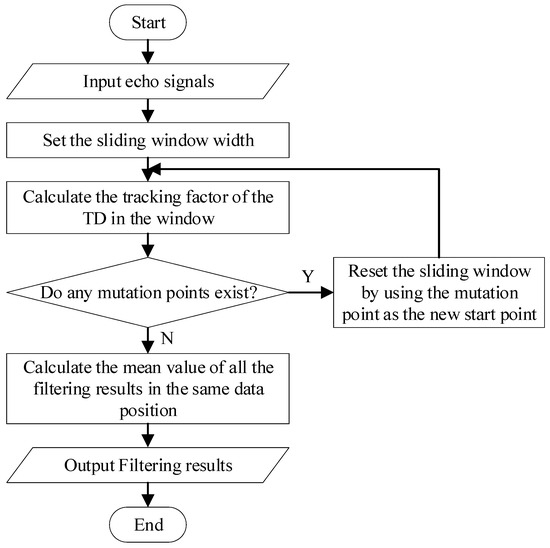 Start

Input echo signals

Set the sliding window width

Calculate the tracking factor of the TD in the window

Do any mutation points exist?

Y

Reset the sliding window by using the mutation point as the new start point

N

Calculate the mean value of all the filtering results in the same data position

Output Filtering results

End